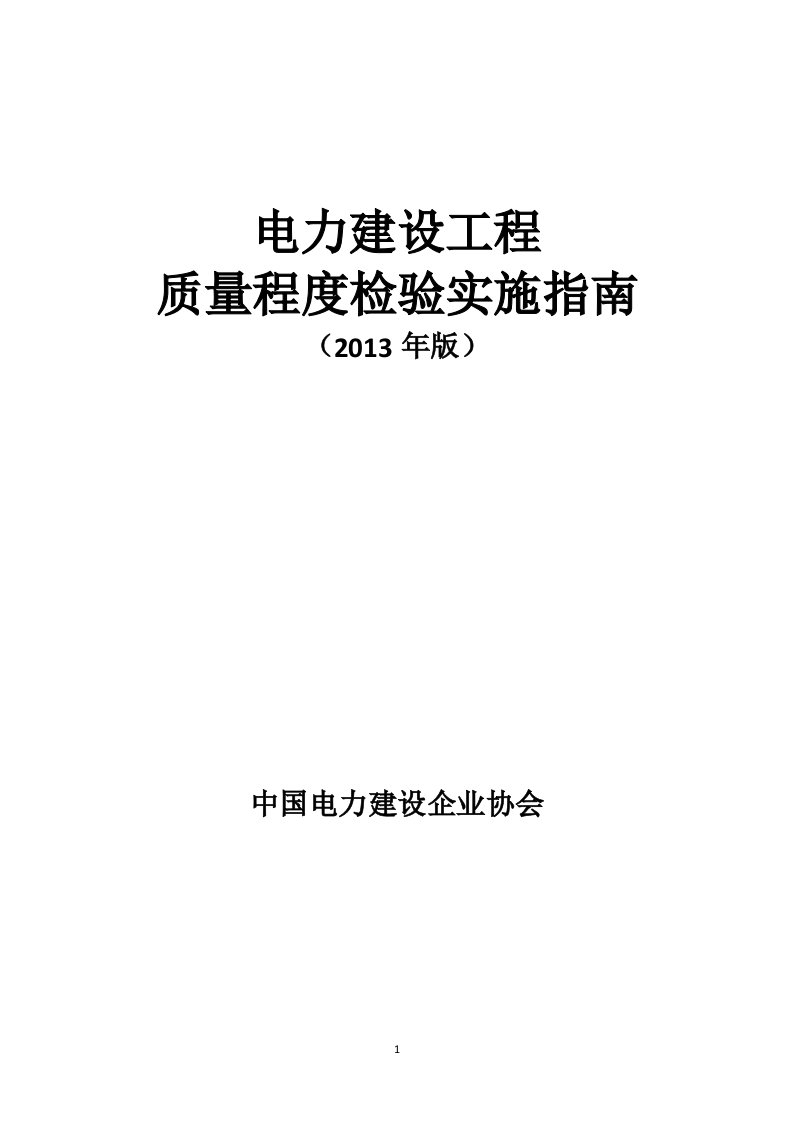 电力建设工程
质量程度检验实施指南
（2013 年版）

中国电力建设企业协会

1